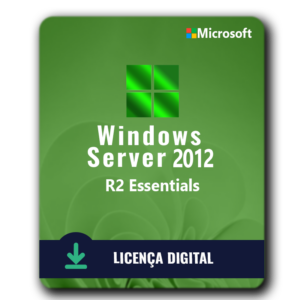 Microsoft

Windows Server 2012
R2 Essentials

LICENÇA DIGITAL